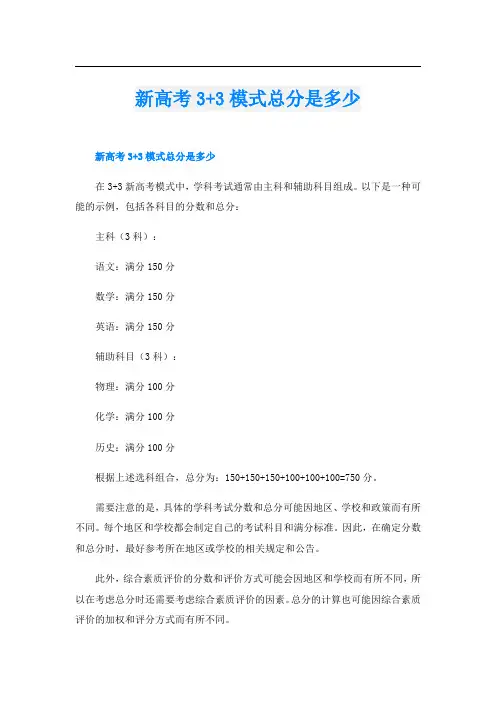 新高考 3+3 模式总分是多少

新高考 3+3 模式总分是多少

在 3+3 新高考模式中，学科考试通常由主科和辅助科目组成。以下是一种可能的示例，包括各科目的分数和总分：

主科（3 科）：

语文：满分 150 分

数学：满分 150 分

英语：满分 150 分

辅助科目（3 科）：

物理：满分 100 分

化学：满分 100 分

历史：满分 100 分

根据上述选科组合，总分为：150+150+150+100+100+100=750 分。

需要注意的是，具体的学科考试分数和总分可能因地区、学校和政策而有所不同。每个地区和学校都会制定自己的考试科目和满分标准。因此，在确定分数和总分时，最好参考所在地区或学校的相关规定和公告。

此外，综合素质评价的分数和评价方式可能会因地区和学校而有所不同，所以在考虑总分时还需要考虑综合素质评价的因素。总分的计算也可能因综合素质评价的加权和评分方式而有所不同。